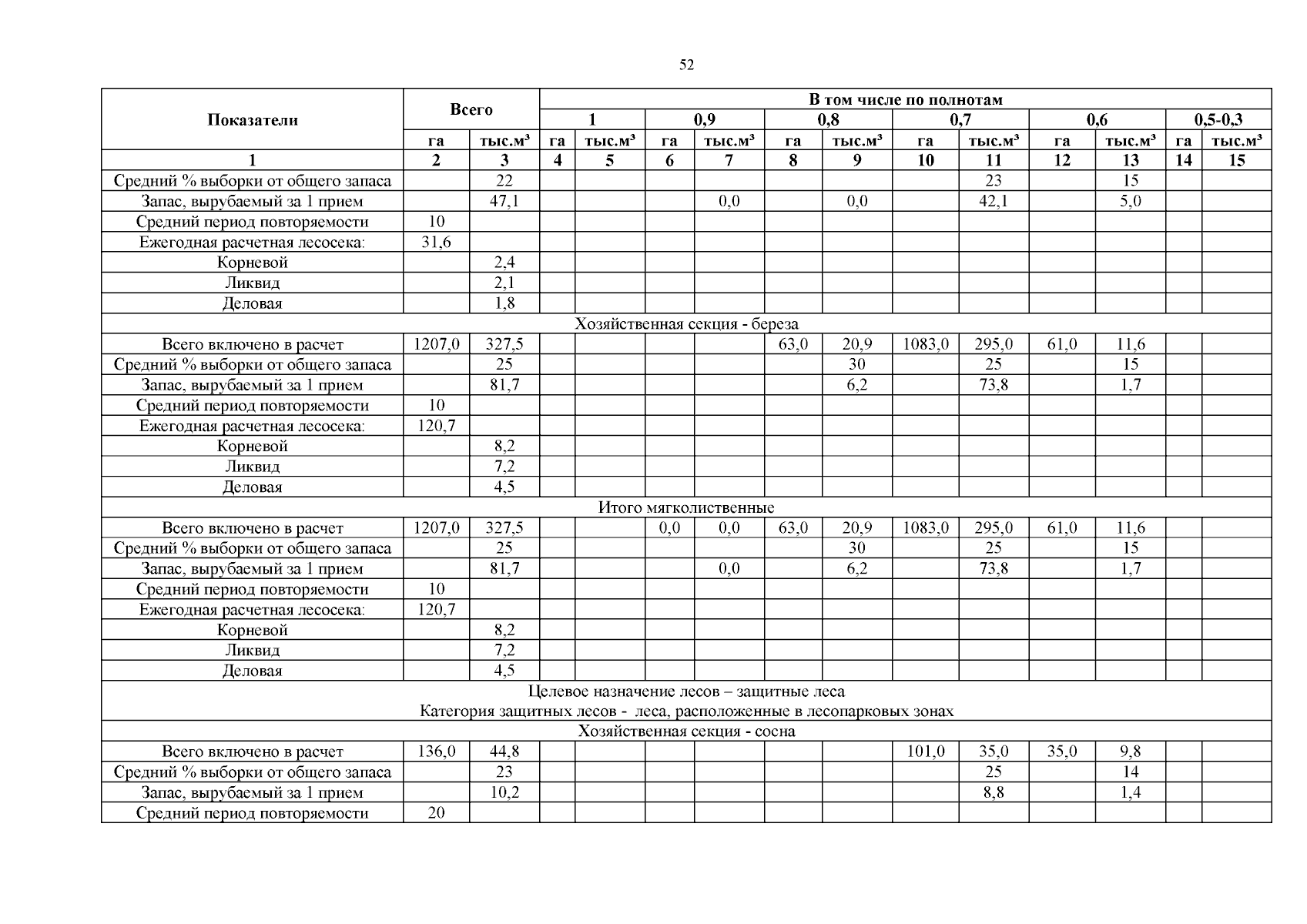 52

| Показатели | Всего | | В том числе по полнотам | | | | | | | | | | | |
|---|---|---|---|---|---|---|---|---|---|---|---|---|---|---|
| | | | 1 | | 0,9 | | 0,8 | | 0,7 | | 0,6 | | 0,5-0,3 | |
| | га | тыс.м³ | га | тыс.м³ | га | тыс.м³ | га | тыс.м³ | га | тыс.м³ | га | тыс.м³ | га | тыс.м³ |
| 1 | 2 | 3 | 4 | 5 | 6 | 7 | 8 | 9 | 10 | 11 | 12 | 13 | 14 | 15 |
| Средний % выборки от общего запаса | | 22 | | | | | | | | 23 | | 15 | | |
| Запас, вырубаемый за 1 прием | | 47,1 | | | | 0,0 | | 0,0 | | 42,1 | | 5,0 | | |
| Средний период повторяемости | 10 | | | | | | | | | | | | | |
| Ежегодная расчетная лесосека: | 31,6 | | | | | | | | | | | | | |
| Корневой | | 2,4 | | | | | | | | | | | | |
| Ликвид | | 2,1 | | | | | | | | | | | | |
| Деловая | | 1,8 | | | | | | | | | | | | |
| Хозяйственная секция - береза | | | | | | | | | | | | | | |
| Всего включено в расчет | 1207,0 | 327,5 | | | | | 63,0 | 20,9 | 1083,0 | 295,0 | 61,0 | 11,6 | | |
| Средний % выборки от общего запаса | | 25 | | | | | | 30 | | 25 | | 15 | | |
| Запас, вырубаемый за 1 прием | | 81,7 | | | | | | 6,2 | | 73,8 | | 1,7 | | |
| Средний период повторяемости | 10 | | | | | | | | | | | | | |
| Ежегодная расчетная лесосека: | 120,7 | | | | | | | | | | | | | |
| Корневой | | 8,2 | | | | | | | | | | | | |
| Ликвид | | 7,2 | | | | | | | | | | | | |
| Деловая | | 4,5 | | | | | | | | | | | | |
| Итого мягколиственные | | | | | | | | | | | | | | |
| Всего включено в расчет | 1207,0 | 327,5 | | | 0,0 | 0,0 | 63,0 | 20,9 | 1083,0 | 295,0 | 61,0 | 11,6 | | |
| Средний % выборки от общего запаса | | 25 | | | | | | 30 | | 25 | | 15 | | |
| Запас, вырубаемый за 1 прием | | 81,7 | | | | 0,0 | | 6,2 | | 73,8 | | 1,7 | | |
| Средний период повторяемости | 10 | | | | | | | | | | | | | |
| Ежегодная расчетная лесосека: | 120,7 | | | | | | | | | | | | | |
| Корневой | | 8,2 | | | | | | | | | | | | |
| Ликвид | | 7,2 | | | | | | | | | | | | |
| Деловая | | 4,5 | | | | | | | | | | | | |
| Целевое назначение лесов – защитные леса Категория защитных лесов - леса, расположенные в лесопарковых зонах | | | | | | | | | | | | | | |
| Хозяйственная секция - сосна | | | | | | | | | | | | | | |
| Всего включено в расчет | 136,0 | 44,8 | | | | | | | 101,0 | 35,0 | 35,0 | 9,8 | | |
| Средний % выборки от общего запаса | | 23 | | | | | | | | 25 | | 14 | | |
| Запас, вырубаемый за 1 прием | | 10,2 | | | | | | | | 8,8 | | 1,4 | | |
| Средний период повторяемости | 20 | | | | | | | | | | | | | |